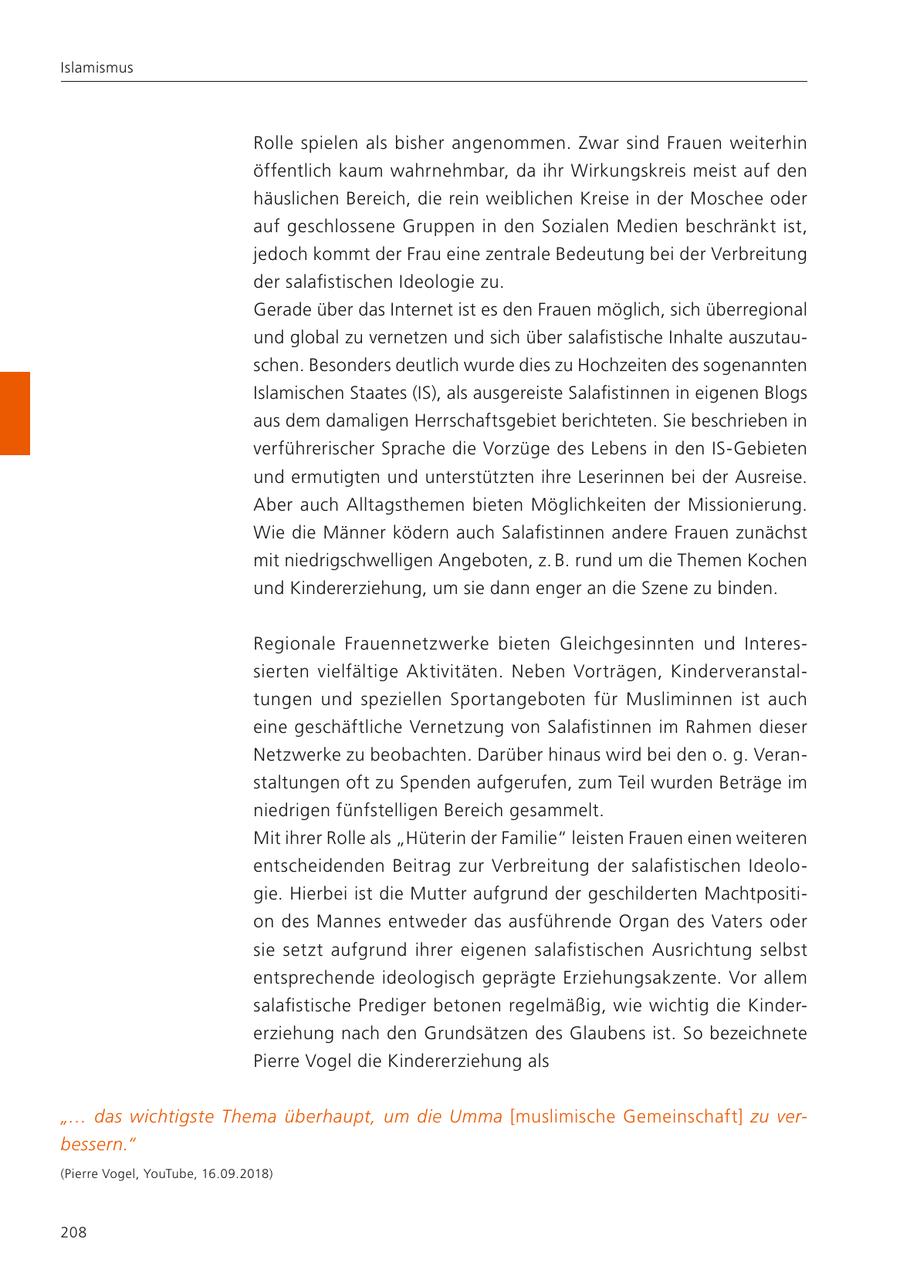 Islamismus

Rolle spielen als bisher angenommen. Zwar sind Frauen weiterhin öffentlich kaum wahrnehmbar, da ihr Wirkungskreis meist auf den häuslichen Bereich, die rein weiblichen Kreise in der Moschee oder auf geschlossene Gruppen in den Sozialen Medien beschränkt ist, jedoch kommt der Frau eine zentrale Bedeutung bei der Verbreitung der salafistischen Ideologie zu.
Gerade über das Internet ist es den Frauen möglich, sich überregional und global zu vernetzen und sich über salafistische Inhalte auszutauschen. Besonders deutlich wurde dies zu Hochzeiten des sogenannten Islamischen Staates (IS), als ausgereiste Salafistinnen in eigenen Blogs aus dem damaligen Herrschaftsgebiet berichteten. Sie beschrieben in verführerischer Sprache die Vorzüge des Lebens in den IS-Gebieten und ermutigten und unterstützten ihre Leserinnen bei der Ausreise. Aber auch Alltagsthemen bieten Möglichkeiten der Missionierung. Wie die Männer ködern auch Salafistinnen andere Frauen zunächst mit niedrigschwelligen Angeboten, z. B. rund um die Themen Kochen und Kindererziehung, um sie dann enger an die Szene zu binden.

Regionale Frauennetzwerke bieten Gleichgesinnten und Interessierten vielfältige Aktivitäten. Neben Vorträgen, Kinderveranstaltungen und speziellen Sportangeboten für Musliminnen ist auch eine geschäftliche Vernetzung von Salafistinnen im Rahmen dieser Netzwerke zu beobachten. Darüber hinaus wird bei den o. g. Veranstaltungen oft zu Spenden aufgerufen, zum Teil wurden Beträge im niedrigen fünfstelligen Bereich gesammelt.
Mit ihrer Rolle als „Hüterin der Familie“ leisten Frauen einen weiteren entscheidenden Beitrag zur Verbreitung der salafistischen Ideologie. Hierbei ist die Mutter aufgrund der geschilderten Machtposition des Mannes entweder das ausführende Organ des Vaters oder sie setzt aufgrund ihrer eigenen salafistischen Ausrichtung selbst entsprechende ideologisch geprägte Erziehungsakzente. Vor allem salafistische Prediger betonen regelmäßig, wie wichtig die Kindererziehung nach den Grundsätzen des Glaubens ist. So bezeichnete Pierre Vogel die Kindererziehung als

„… das wichtigste Thema überhaupt, um die Umma [muslimische Gemeinschaft] zu verbessern.“
(Pierre Vogel, YouTube, 16.09.2018)

208